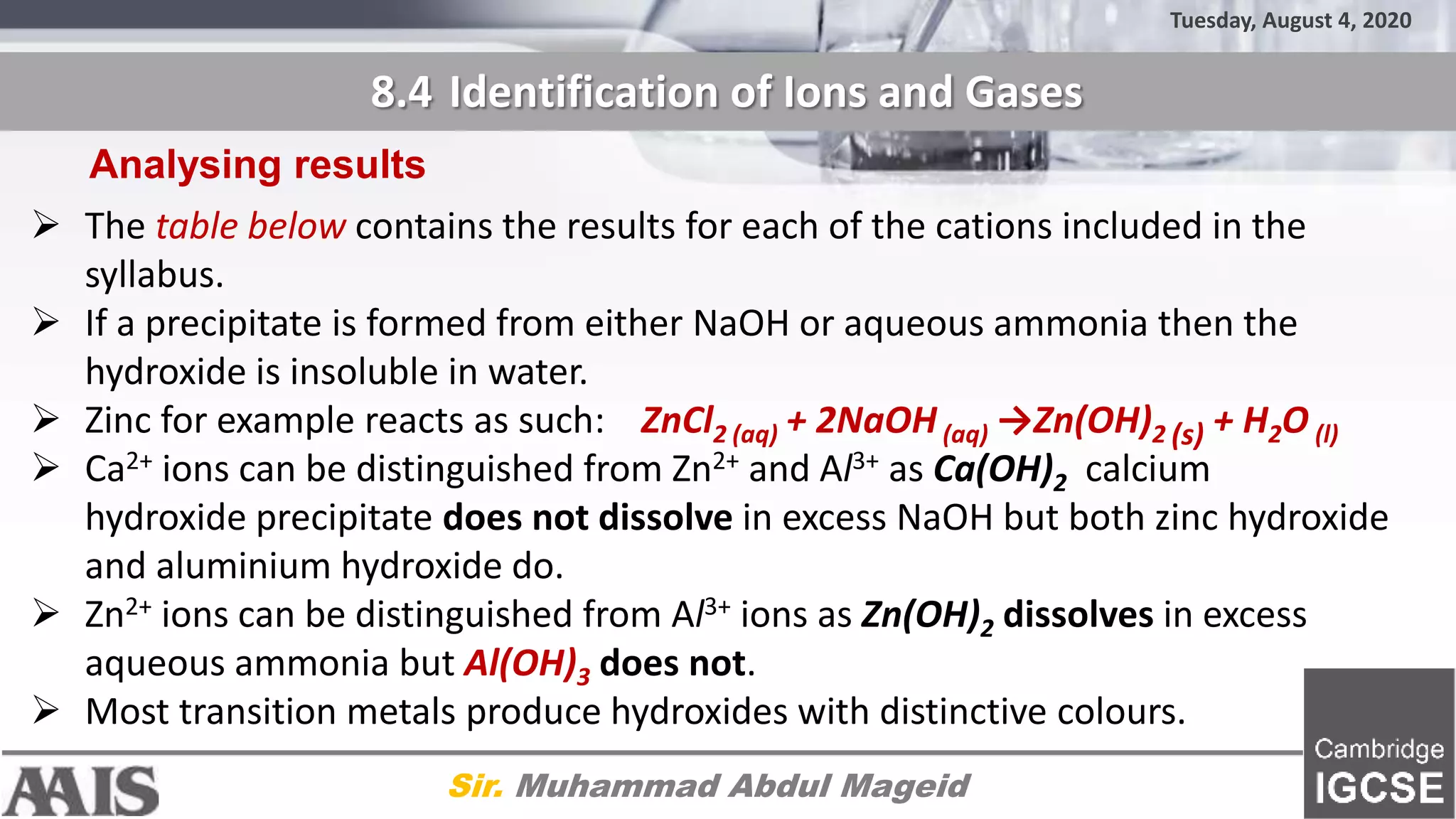 Tuesday, August 4, 2020

8.4 Identification of Ions and Gases

Analysing results

➢ The table below contains the results for each of the cations included in the syllabus.

➢ If a precipitate is formed from either NaOH or aqueous ammonia then the hydroxide is insoluble in water.

➢ Zinc for example reacts as such: $ZnCl_{2\,(aq)} + 2NaOH_{(aq)} \rightarrow Zn(OH)_{2\,(s)} + H_2O_{(l)}$

➢ $Ca^{2+}$ ions can be distinguished from $Zn^{2+}$ and $Al^{3+}$ as $Ca(OH)_2$ calcium hydroxide precipitate does not dissolve in excess NaOH but both zinc hydroxide and aluminium hydroxide do.

➢ $Zn^{2+}$ ions can be distinguished from $Al^{3+}$ ions as $Zn(OH)_2$ dissolves in excess aqueous ammonia but $Al(OH)_3$ does not.

➢ Most transition metals produce hydroxides with distinctive colours.

AAIS

Sir. Muhammad Abdul Mageid

Cambridge IGCSE